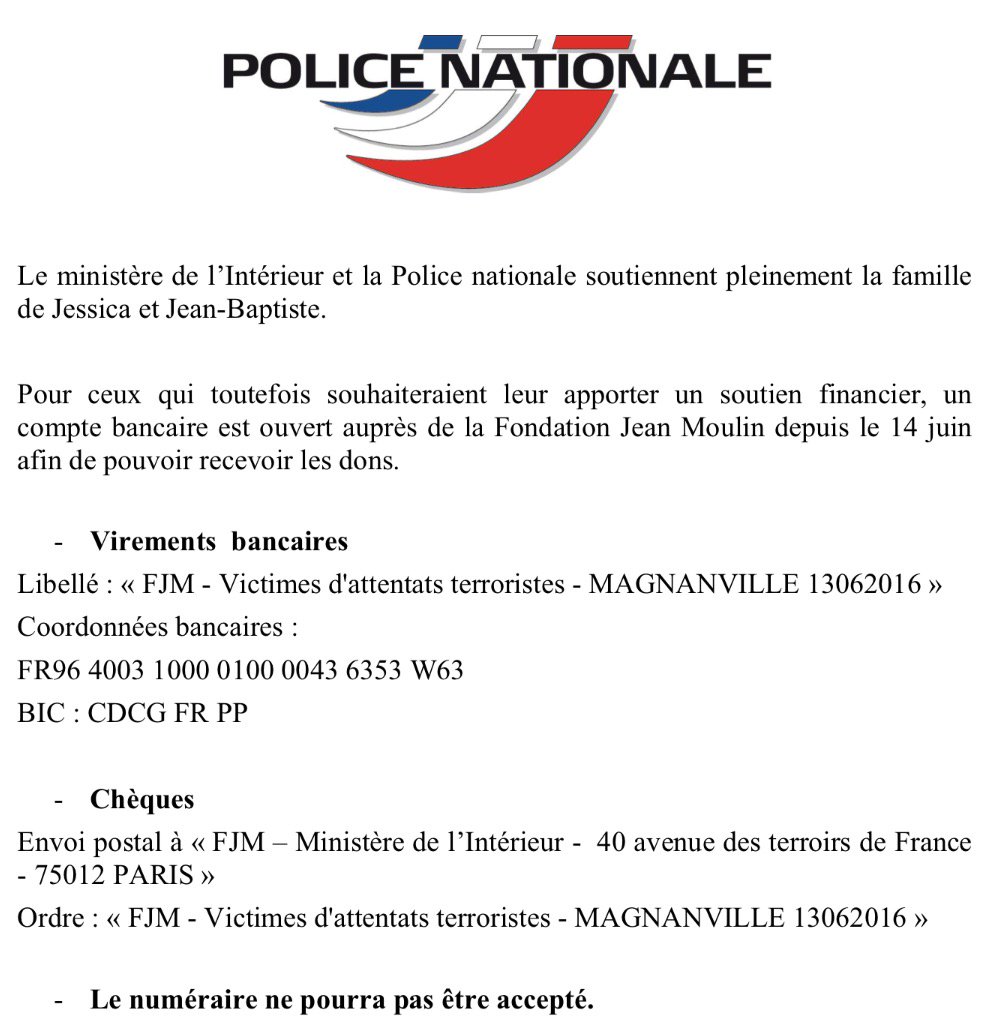 POLICE NATIONALE

Le ministère de l'Intérieur et la Police nationale soutiennent pleinement la famille de Jessica et Jean-Baptiste.

Pour ceux qui toutefois souhaiteraient leur apporter un soutien financier, un compte bancaire est ouvert auprès de la Fondation Jean Moulin depuis le 14 juin afin de pouvoir recevoir les dons.

- **Virements bancaires**

Libellé : « FJM - Victimes d'attentats terroristes - MAGNANVILLE 13062016 »

Coordonnées bancaires :

FR96 4003 1000 0100 0043 6353 W63

BIC : CDCG FR PP

- **Chèques**

Envoi postal à « FJM – Ministère de l'Intérieur - 40 avenue des terroirs de France - 75012 PARIS »

Ordre : « FJM - Victimes d'attentats terroristes - MAGNANVILLE 13062016 »

- **Le numéraire ne pourra pas être accepté.**